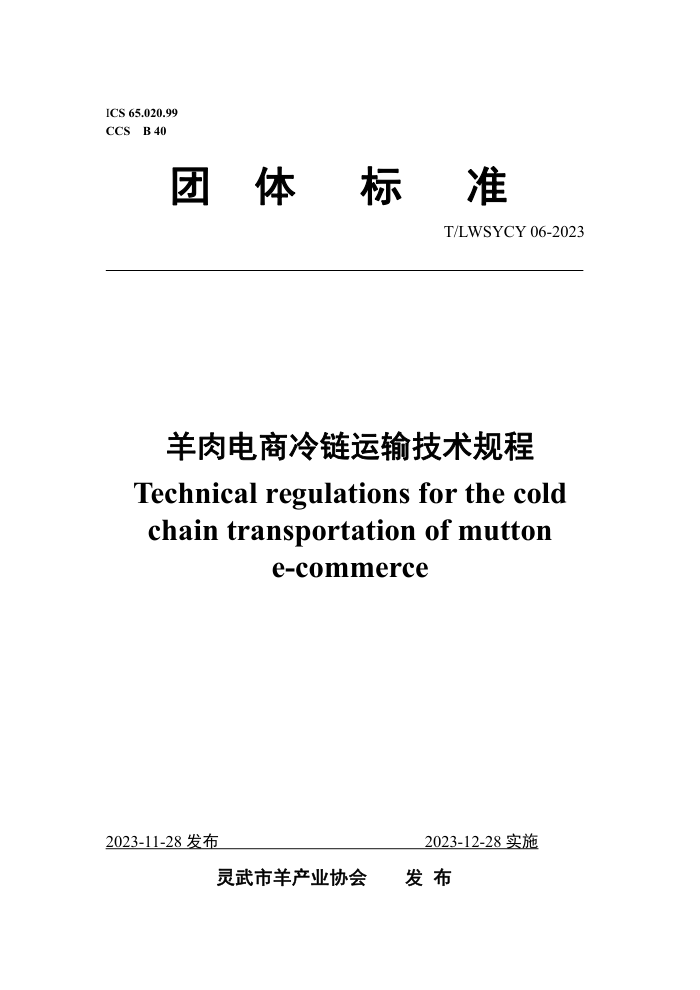 ICS 65.020.99
CCS B 40

团 体 标 准

T/LWSYCY 06-2023

羊肉电商冷链运输技术规程
Technical regulations for the cold chain transportation of mutton e-commerce

2023-11-28 发布 2023-12-28 实施

灵武市羊产业协会 发 布